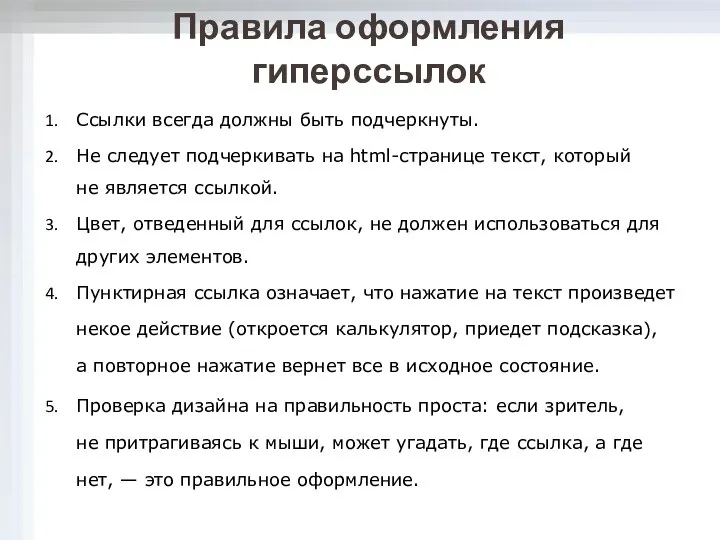 Правила оформления гиперссылок

1. Ссылки всегда должны быть подчеркнуты.
2. Не следует подчеркивать на html-странице текст, который не является ссылкой.
3. Цвет, отведенный для ссылок, не должен использоваться для других элементов.
4. Пунктирная ссылка означает, что нажатие на текст произведет некое действие (откроется калькулятор, приедет подсказка), а повторное нажатие вернет все в исходное состояние.
5. Проверка дизайна на правильность проста: если зритель, не притрагиваясь к мыши, может угадать, где ссылка, а где нет, — это правильное оформление.